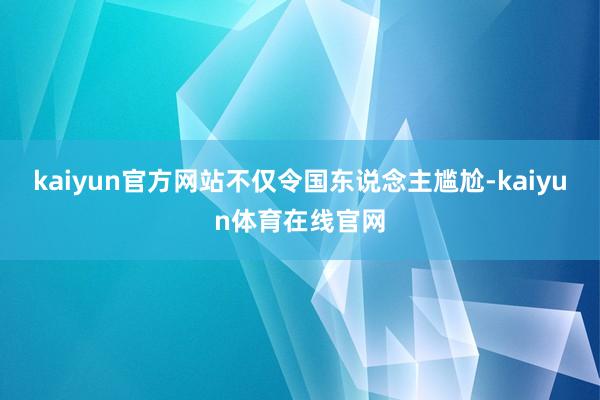 kaiyun官方网站不仅令国东说念主尴尬-kaiyun体育在线官网